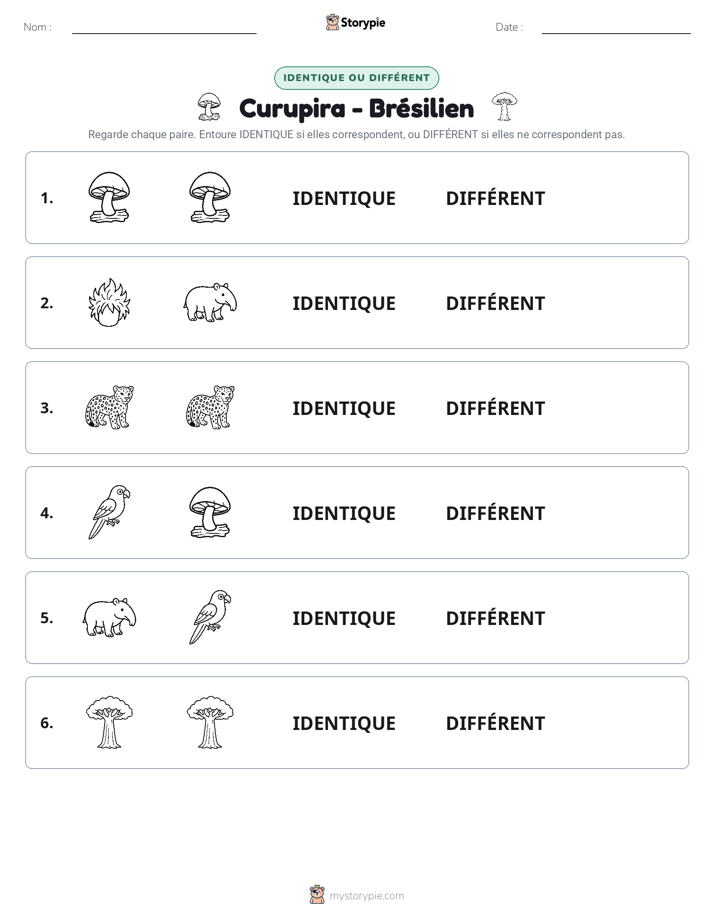 Nom : ____ Storypie Date : ____

IDENTIQUE OU DIFFÉRENT

Curupira - Brésilien

Regarde chaque paire. Entoure IDENTIQUE si elles correspondent, ou DIFFÉRENT si elles ne correspondent pas.

1. IDENTIQUE DIFFÉRENT

2. IDENTIQUE DIFFÉRENT

3. IDENTIQUE DIFFÉRENT

4. IDENTIQUE DIFFÉRENT

5. IDENTIQUE DIFFÉRENT

6. IDENTIQUE DIFFÉRENT

mystorypie.com